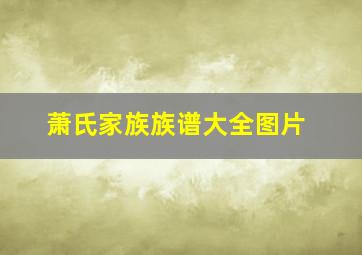 萧氏家族族谱大全图片